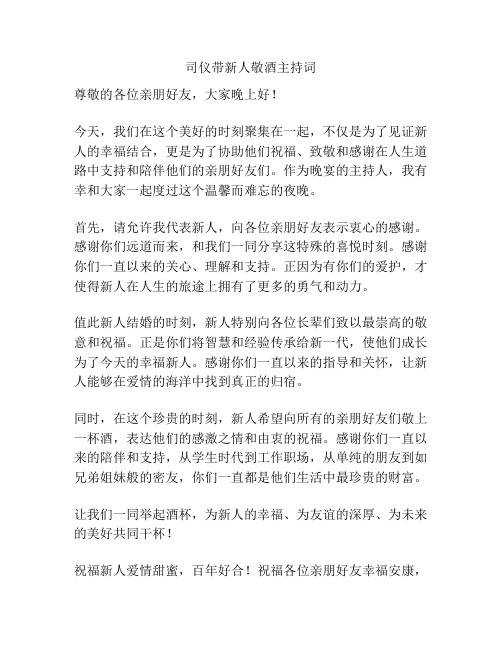 司仪带新人敬酒主持词

尊敬的各位亲朋好友，大家晚上好！

今天，我们在这个美好的时刻聚集在一起，不仅是为了见证新人的幸福结合，更是为了协助他们祝福、致敬和感谢在人生道路中支持和陪伴他们的亲朋好友们。作为晚宴的主持人，我有幸和大家一起度过这个温馨而难忘的夜晚。

首先，请允许我代表新人，向各位亲朋好友表示衷心的感谢。感谢你们远道而来，和我们一同分享这特殊的喜悦时刻。感谢你们一直以来的关心、理解和支持。正因为有你们的爱护，才使得新人在人生的旅途上拥有了更多的勇气和动力。

值此新人结婚的时刻，新人特别向各位长辈们致以最崇高的敬意和祝福。正是你们将智慧和经验传承给新一代，使他们成长为了今天的幸福新人。感谢你们一直以来的指导和关怀，让新人能够在爱情的海洋中找到真正的归宿。

同时，在这个珍贵的时刻，新人希望向所有的亲朋好友们敬上一杯酒，表达他们的感激之情和由衷的祝福。感谢你们一直以来的陪伴和支持，从学生时代到工作职场，从单纯的朋友到如兄弟姐妹般的密友，你们一直都是他们生活中最珍贵的财富。

让我们一同举起酒杯，为新人的幸福、为友谊的深厚、为未来的美好共同干杯！

祝福新人爱情甜蜜，百年好合！祝福各位亲朋好友幸福安康，